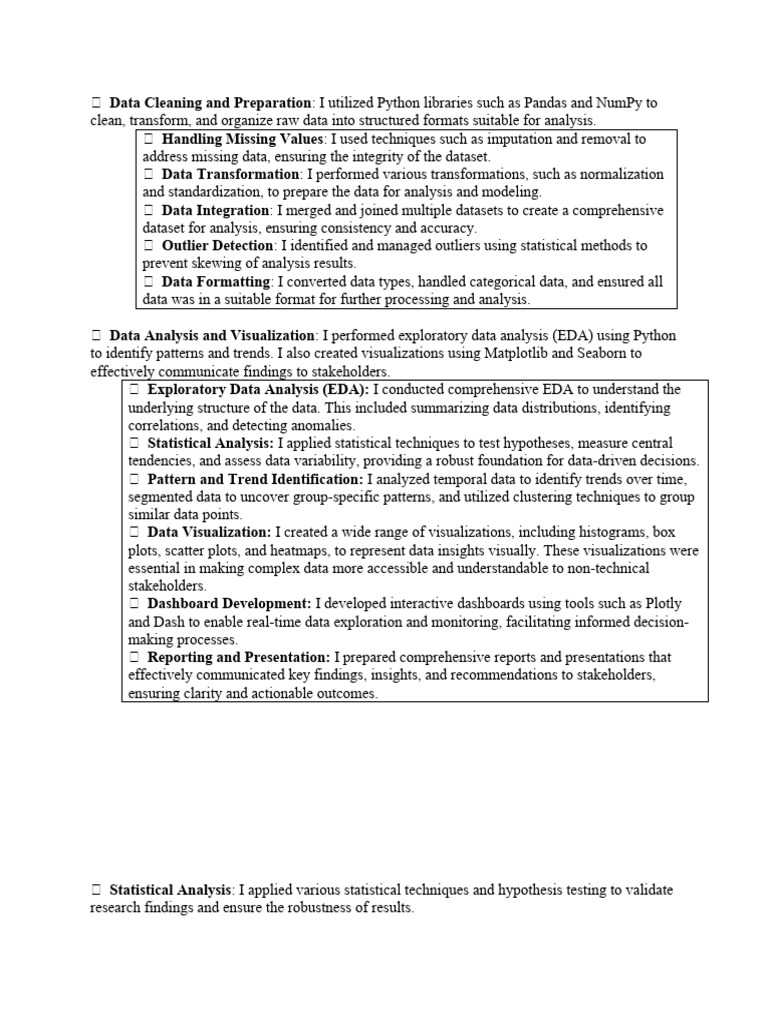 Data Cleaning and Preparation: I utilized Python libraries such as Pandas and NumPy to clean, transform, and organize raw data into structured formats suitable for analysis.

Handling Missing Values: I used techniques such as imputation and removal to address missing data, ensuring the integrity of the dataset.
Data Transformation: I performed various transformations, such as normalization and standardization, to prepare the data for analysis and modeling.
Data Integration: I merged and joined multiple datasets to create a comprehensive dataset for analysis, ensuring consistency and accuracy.
Outlier Detection: I identified and managed outliers using statistical methods to prevent skewing of analysis results.
Data Formatting: I converted data types, handled categorical data, and ensured all data was in a suitable format for further processing and analysis.

Data Analysis and Visualization: I performed exploratory data analysis (EDA) using Python to identify patterns and trends. I also created visualizations using Matplotlib and Seaborn to effectively communicate findings to stakeholders.

Exploratory Data Analysis (EDA): I conducted comprehensive EDA to understand the underlying structure of the data. This included summarizing data distributions, identifying correlations, and detecting anomalies.
Statistical Analysis: I applied statistical techniques to test hypotheses, measure central tendencies, and assess data variability, providing a robust foundation for data-driven decisions.
Pattern and Trend Identification: I analyzed temporal data to identify trends over time, segmented data to uncover group-specific patterns, and utilized clustering techniques to group similar data points.
Data Visualization: I created a wide range of visualizations, including histograms, box plots, scatter plots, and heatmaps, to represent data insights visually. These visualizations were essential in making complex data more accessible and understandable to non-technical stakeholders.
Dashboard Development: I developed interactive dashboards using tools such as Plotly and Dash to enable real-time data exploration and monitoring, facilitating informed decision-making processes.
Reporting and Presentation: I prepared comprehensive reports and presentations that effectively communicated key findings, insights, and recommendations to stakeholders, ensuring clarity and actionable outcomes.

Statistical Analysis: I applied various statistical techniques and hypothesis testing to validate research findings and ensure the robustness of results.